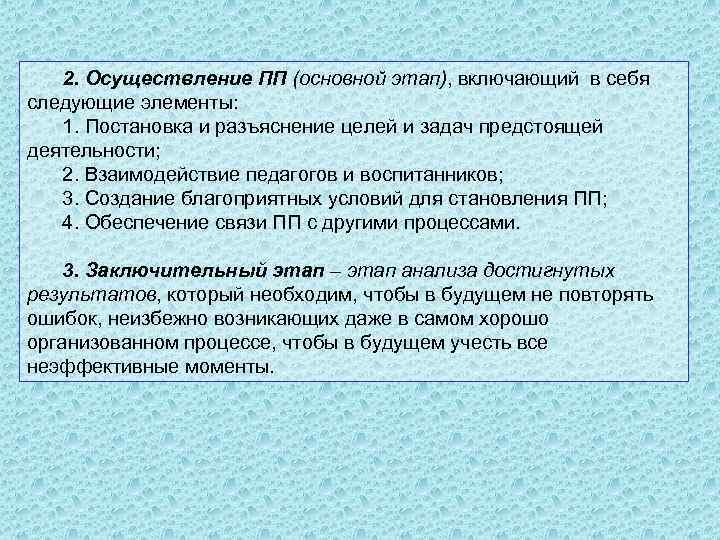 2. Осуществление ПП (основной этап), включающий в себя следующие элементы:

1. Постановка и разъяснение целей и задач предстоящей деятельности;

2. Взаимодействие педагогов и воспитанников;

3. Создание благоприятных условий для становления ПП;

4. Обеспечение связи ПП с другими процессами.

3. Заключительный этап – этап анализа достигнутых результатов, который необходим, чтобы в будущем не повторять ошибок, неизбежно возникающих даже в самом хорошо организованном процессе, чтобы в будущем учесть все неэффективные моменты.